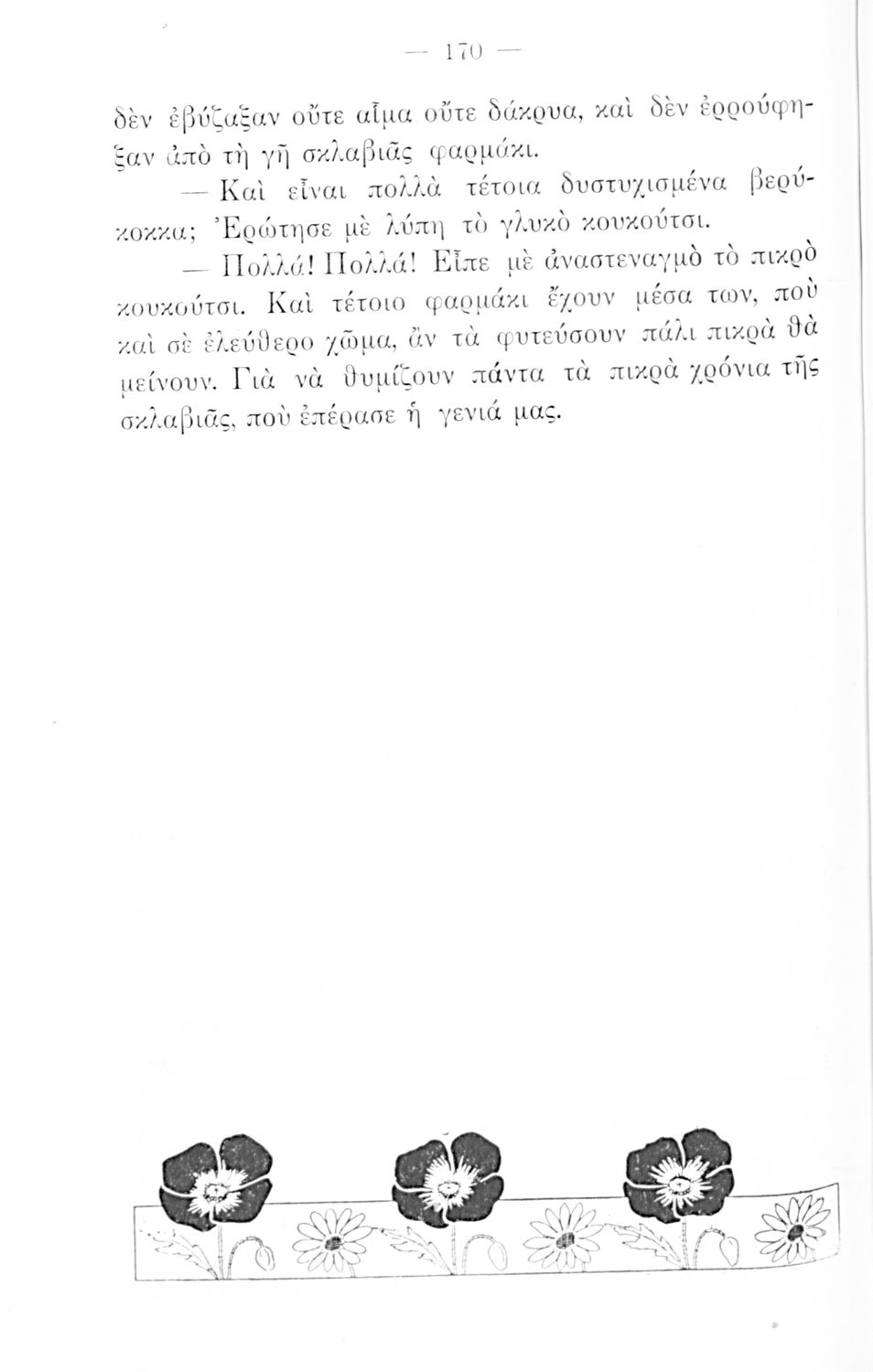 — 170 —

δὲν ἐβύζαξαν οὔτε αἷμα οὔτε δάκρυα, καὶ δὲν ἐρρούφηξαν ἀπὸ τὴ γῆ σκλαβιᾶς φαρμάκι.

— Καὶ εἶναι πολλὰ τέτοια δυστυχισμένα βερύκοκκα; Ἐρώτησε μὲ λύπη τὸ γλυκὸ κουκούτσι.

— Πολλά! Πολλά! Εἶπε μὲ ἀναστεναγμὸ τὸ πικρὸ κουκούτσι. Καὶ τέτοιο φαρμάκι ἔχουν μέσα των, ποὺ καὶ σὲ ἐλεύθερο χῶμα, ἂν τὰ φυτεύσουν πάλι πικρὰ θὰ μείνουν. Γιὰ νὰ θυμίζουν πάντα τὰ πικρὰ χρόνια τῆς σκλαβιᾶς, ποὺ ἐπέρασε ἡ γενιά μας.